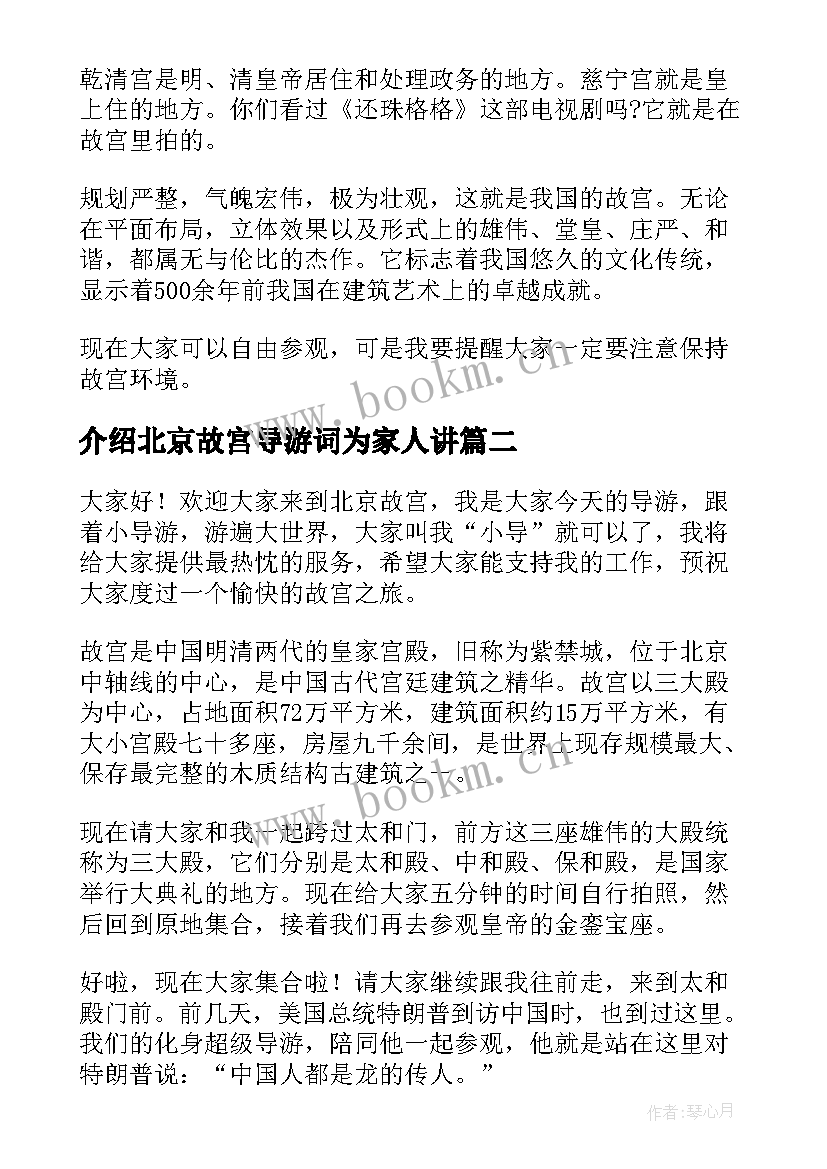 乾清宫是明、清皇帝居住和处理政务的地方。慈宁宫就是皇上住的地方。你们看过《还珠格格》这部电视剧吗?它就是在故宫里拍的。

规划严整，气魄宏伟，极为壮观，这就是我国的故宫。无论在平面布局，立体效果以及形式上的雄伟、堂皇、庄严、和谐，都属无与伦比的杰作。它标志着我国悠久的文化传统，显示着500余年前我国在建筑艺术上的卓越成就。

现在大家可以自由参观，可是我要提醒大家一定要注意保持故宫环境。

www.bookm.cn

介绍北京故宫导游词为家人讲篇二

大家好！欢迎大家来到北京故宫，我是大家今天的导游，跟着小导游，游遍大世界，大家叫我“小导”就可以了，我将给大家提供最热忱的服务，希望大家能支持我的工作，预祝大家度过一个愉快的故宫之旅。

故宫是中国明清两代的皇家宫殿，旧称为紫禁城，位于北京中轴线的中心，是中国古代宫廷建筑之精华。故宫以三大殿为中心，占地面积72万平方米，建筑面积约15万平方米，有大小宫殿七十多座，房屋九千余间，是世界上现存规模最大、保存最完整的木质结构古建筑之一。

www.bookm.cn

现在请大家和我一起跨过太和门，前方这三座雄伟的大殿统称为三大殿，它们分别是太和殿、中和殿、保和殿，是国家举行大典礼的地方。现在给大家五分钟的时间自行拍照，然后回到原地集合，接着我们再去参观皇帝的金銮宝座。

好啦，现在大家集合啦！请大家继续跟我往前走，来到太和殿门前。前几天，美国总统特朗普到访中国时，也到过这里。我们的化身超级导游，陪同他一起参观，他就是站在这里对特朗普说：“中国人都是龙的传人。”

作者:琴心月